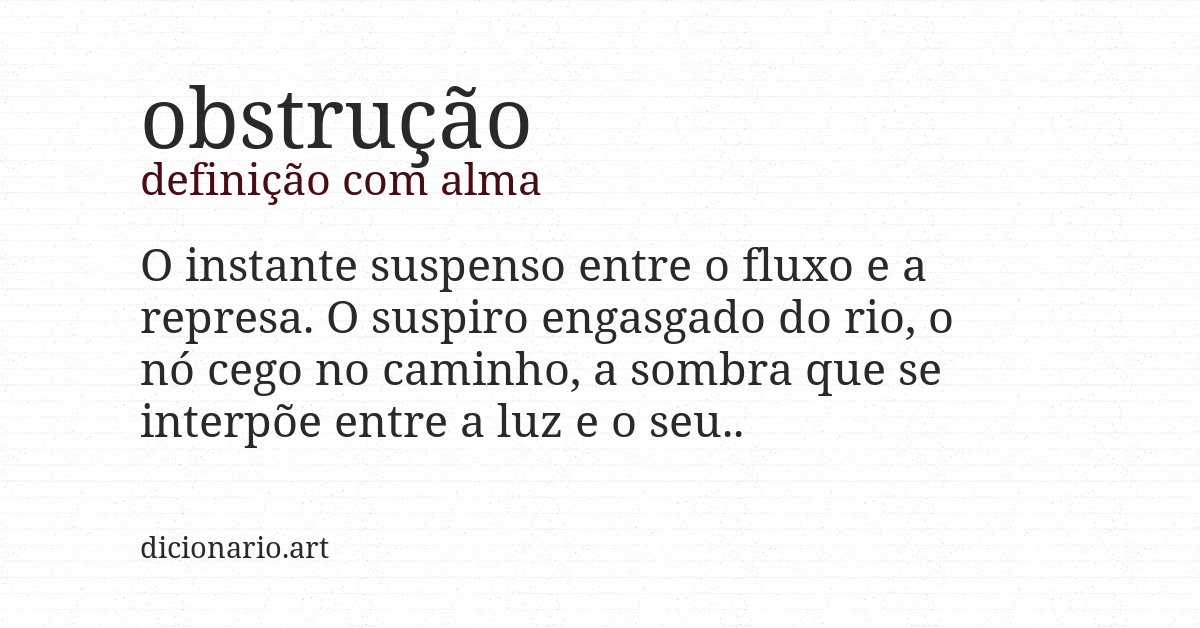 obstrução
definição com alma

O instante suspenso entre o fluxo e a represa. O suspiro engasgado do rio, o nó cego no caminho, a sombra que se interpõe entre a luz e o seu..

dicionario.art